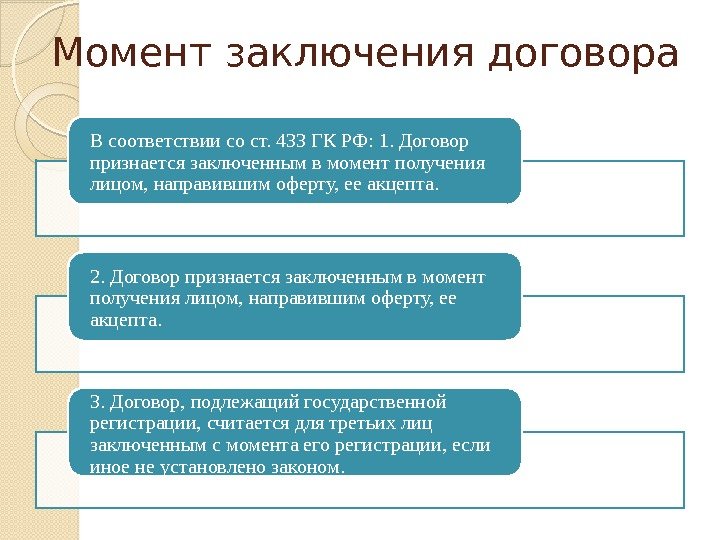 Момент заключения договора

В соответствии со ст. 433 ГК РФ: 1. Договор признается заключенным в момент получения лицом, направившим оферту, ее акцепта.

2. Договор признается заключенным в момент получения лицом, направившим оферту, ее акцепта.

3. Договор, подлежащий государственной регистрации, считается для третьих лиц заключенным с момента его регистрации, если иное не установлено законом.